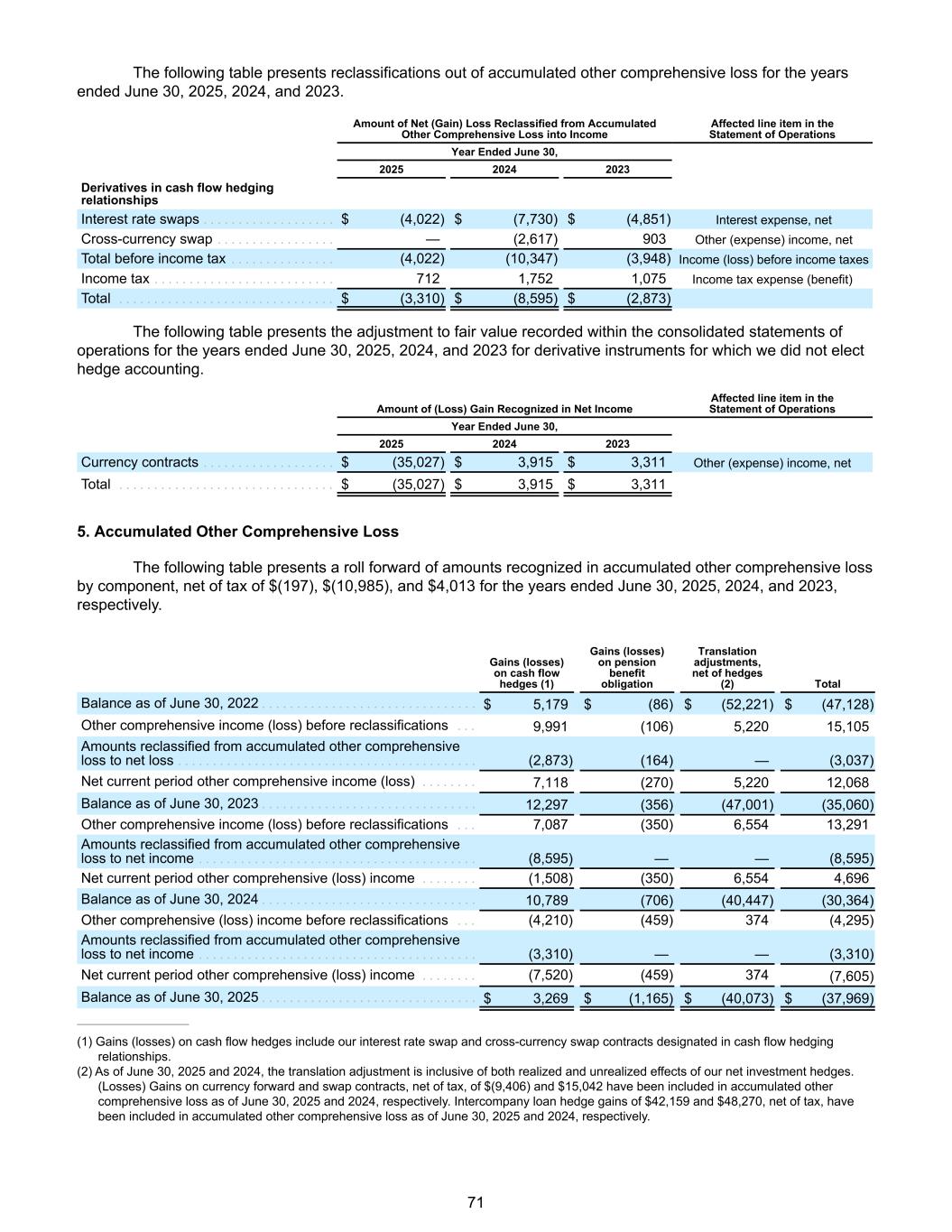 The following table presents reclassifications out of accumulated other comprehensive loss for the years ended June 30, 2025, 2024, and 2023.

| | Amount of Net (Gain) Loss Reclassified from Accumulated Other Comprehensive Loss into Income | | | Affected line item in the Statement of Operations |
|---|---|---|---|---|
| | Year Ended June 30, | | | |
| | 2025 | 2024 | 2023 | |
| Derivatives in cash flow hedging relationships | | | | |
| Interest rate swaps | $ (4,022) | $ (7,730) | $ (4,851) | Interest expense, net |
| Cross-currency swap | — | (2,617) | 903 | Other (expense) income, net |
| Total before income tax | (4,022) | (10,347) | (3,948) | Income (loss) before income taxes |
| Income tax | 712 | 1,752 | 1,075 | Income tax expense (benefit) |
| Total | $ (3,310) | $ (8,595) | $ (2,873) | |

The following table presents the adjustment to fair value recorded within the consolidated statements of operations for the years ended June 30, 2025, 2024, and 2023 for derivative instruments for which we did not elect hedge accounting.

| | Amount of (Loss) Gain Recognized in Net Income | | | Affected line item in the Statement of Operations |
|---|---|---|---|---|
| | Year Ended June 30, | | | |
| | 2025 | 2024 | 2023 | |
| Currency contracts | $ (35,027) | $ 3,915 | $ 3,311 | Other (expense) income, net |
| Total | $ (35,027) | $ 3,915 | $ 3,311 | |

5. Accumulated Other Comprehensive Loss

The following table presents a roll forward of amounts recognized in accumulated other comprehensive loss by component, net of tax of $(197), $(10,985), and $4,013 for the years ended June 30, 2025, 2024, and 2023, respectively.

| | Gains (losses) on cash flow hedges (1) | Gains (losses) on pension benefit obligation | Translation adjustments, net of hedges (2) | Total |
|---|---|---|---|---|
| Balance as of June 30, 2022 | $ 5,179 | $ (86) | $ (52,221) | $ (47,128) |
| Other comprehensive income (loss) before reclassifications | 9,991 | (106) | 5,220 | 15,105 |
| Amounts reclassified from accumulated other comprehensive loss to net loss | (2,873) | (164) | — | (3,037) |
| Net current period other comprehensive income (loss) | 7,118 | (270) | 5,220 | 12,068 |
| Balance as of June 30, 2023 | 12,297 | (356) | (47,001) | (35,060) |
| Other comprehensive income (loss) before reclassifications | 7,087 | (350) | 6,554 | 13,291 |
| Amounts reclassified from accumulated other comprehensive loss to net income | (8,595) | — | — | (8,595) |
| Net current period other comprehensive (loss) income | (1,508) | (350) | 6,554 | 4,696 |
| Balance as of June 30, 2024 | 10,789 | (706) | (40,447) | (30,364) |
| Other comprehensive (loss) income before reclassifications | (4,210) | (459) | 374 | (4,295) |
| Amounts reclassified from accumulated other comprehensive loss to net income | (3,310) | — | — | (3,310) |
| Net current period other comprehensive (loss) income | (7,520) | (459) | 374 | (7,605) |
| Balance as of June 30, 2025 | $ 3,269 | $ (1,165) | $ (40,073) | $ (37,969) |

(1) Gains (losses) on cash flow hedges include our interest rate swap and cross-currency swap contracts designated in cash flow hedging relationships.
(2) As of June 30, 2025 and 2024, the translation adjustment is inclusive of both realized and unrealized effects of our net investment hedges. (Losses) Gains on currency forward and swap contracts, net of tax, of $(9,406) and $15,042 have been included in accumulated other comprehensive loss as of June 30, 2025 and 2024, respectively. Intercompany loan hedge gains of $42,159 and $48,270, net of tax, have been included in accumulated other comprehensive loss as of June 30, 2025 and 2024, respectively.

71